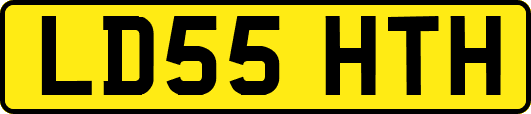 LD55 HTH